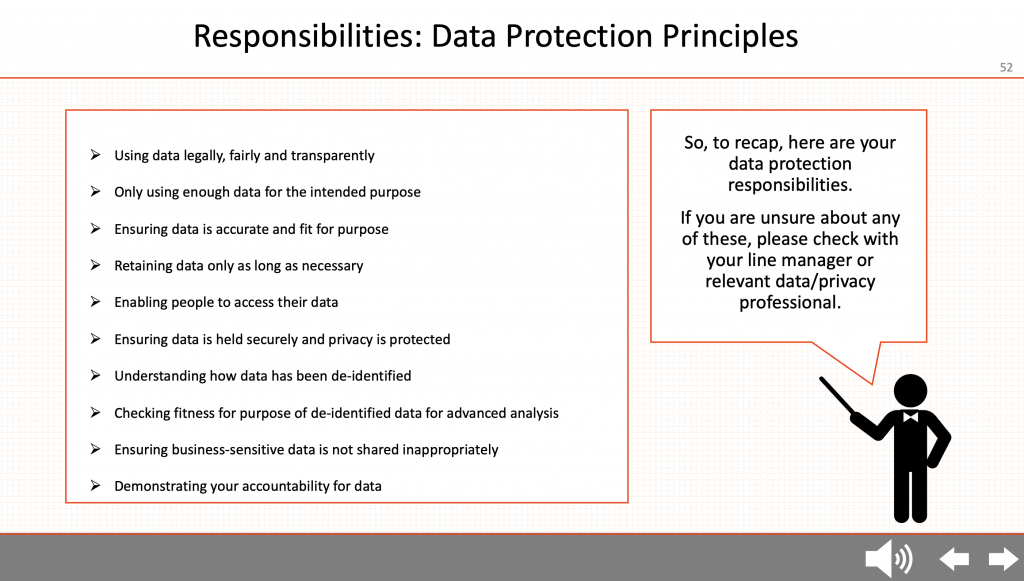 Responsibilities: Data Protection Principles

52

➢ Using data legally, fairly and transparently

➢ Only using enough data for the intended purpose

➢ Ensuring data is accurate and fit for purpose

➢ Retaining data only as long as necessary

➢ Enabling people to access their data

➢ Ensuring data is held securely and privacy is protected

➢ Understanding how data has been de-identified

➢ Checking fitness for purpose of de-identified data for advanced analysis

➢ Ensuring business-sensitive data is not shared inappropriately

➢ Demonstrating your accountability for data

So, to recap, here are your data protection responsibilities.

If you are unsure about any of these, please check with your line manager or relevant data/privacy professional.